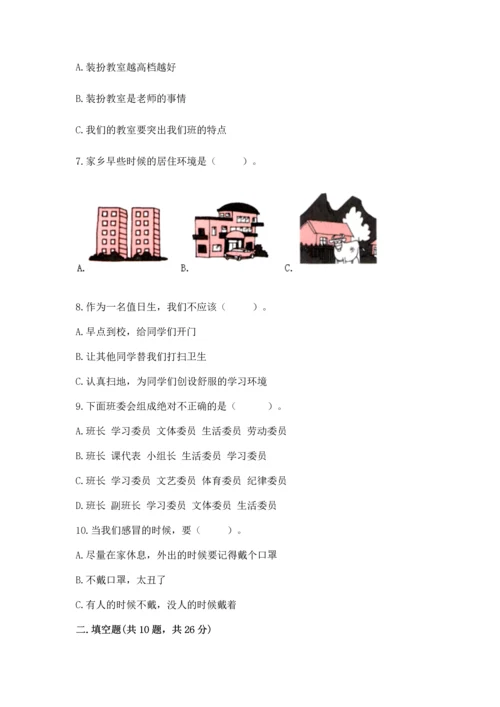 A. 装扮教室越高档越好

B. 装扮教室是老师的事情

C. 我们的教室要突出我们班的特点

7. 家乡早些时候的居住环境是（　　）。

A.　　B.　　C.

8. 作为一名值日生，我们不应该（　　）。

A. 早点到校，给同学们开门

B. 让其他同学替我们打扫卫生

C. 认真扫地，为同学们创设舒服的学习环境

9. 下面班委会组成绝对不正确的是（　　）。

A. 班长 学习委员 文体委员 生活委员 劳动委员

B. 班长 课代表 小组长 生活委员 学习委员

C. 班长 学习委员 文艺委员 体育委员 纪律委员

D. 班长 副班长 学习委员 文体委员 生活委员

10. 当我们感冒的时候，要（　　）。

A. 尽量在家休息，外出的时候要记得戴个口罩

B. 不戴口罩，太丑了

C. 有人的时候不戴，没人的时候戴着

二. 填空题(共 10 题，共 26 分)